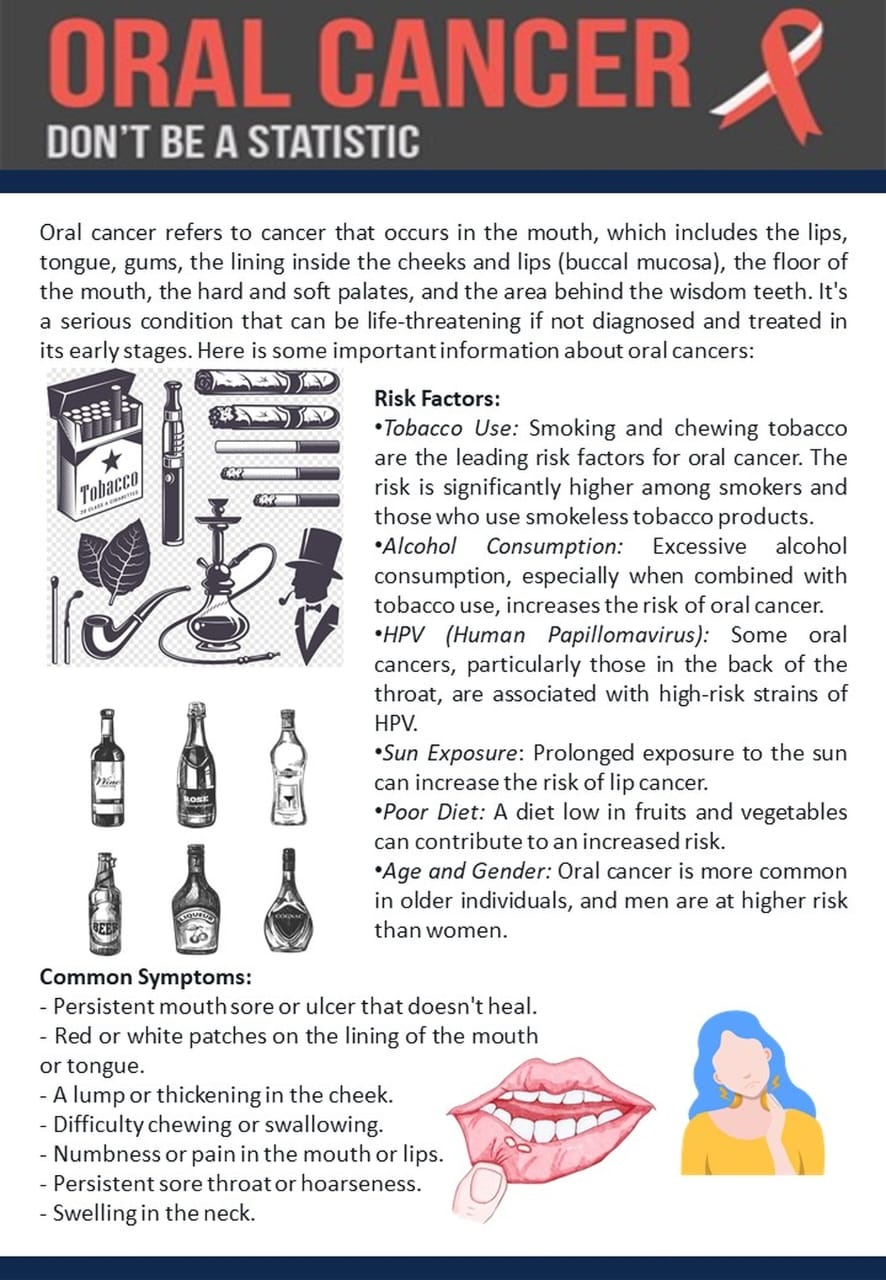 ORAL CANCER
DON'T BE A STATISTIC

Oral cancer refers to cancer that occurs in the mouth, which includes the lips, tongue, gums, the lining inside the cheeks and lips (buccal mucosa), the floor of the mouth, the hard and soft palates, and the area behind the wisdom teeth. It's a serious condition that can be life-threatening if not diagnosed and treated in its early stages. Here is some important information about oral cancers:

Tobacco

Wine

ROSE

BEER

LIQUEUR

COGNAC

Risk Factors:
•Tobacco Use: Smoking and chewing tobacco are the leading risk factors for oral cancer. The risk is significantly higher among smokers and those who use smokeless tobacco products.
•Alcohol Consumption: Excessive alcohol consumption, especially when combined with tobacco use, increases the risk of oral cancer.
•HPV (Human Papillomavirus): Some oral cancers, particularly those in the back of the throat, are associated with high-risk strains of HPV.
•Sun Exposure: Prolonged exposure to the sun can increase the risk of lip cancer.
•Poor Diet: A diet low in fruits and vegetables can contribute to an increased risk.
•Age and Gender: Oral cancer is more common in older individuals, and men are at higher risk than women.

Common Symptoms:
- Persistent mouth sore or ulcer that doesn't heal.
- Red or white patches on the lining of the mouth or tongue.
- A lump or thickening in the cheek.
- Difficulty chewing or swallowing.
- Numbness or pain in the mouth or lips.
- Persistent sore throat or hoarseness.
- Swelling in the neck.